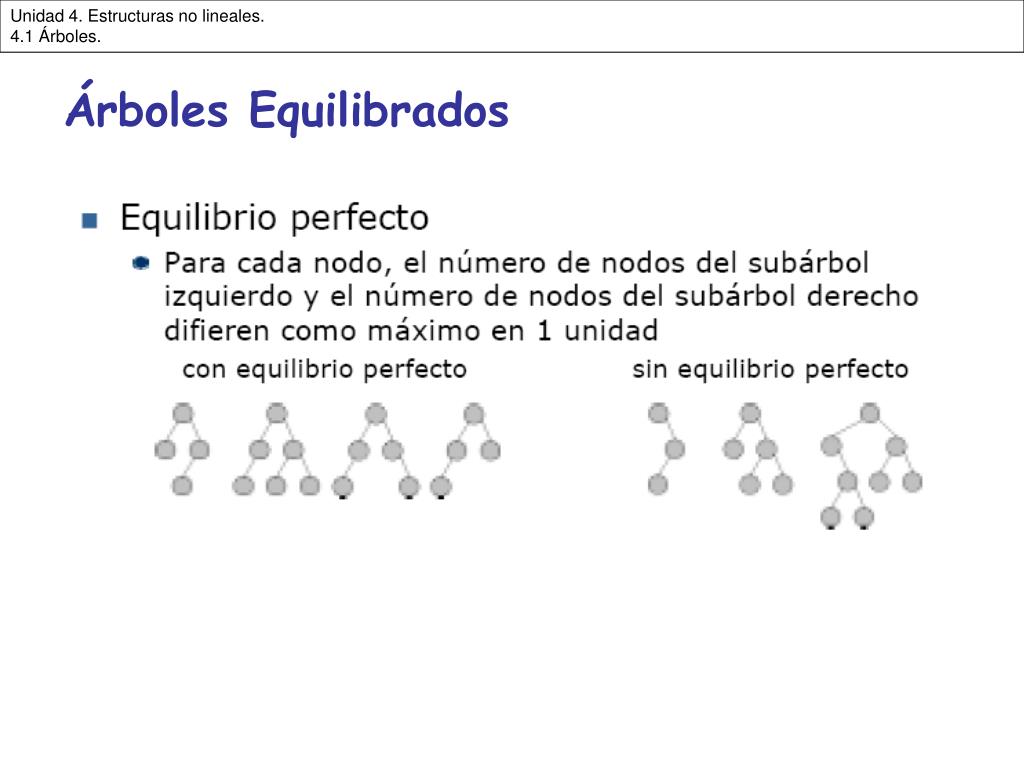 Unidad 4. Estructuras no lineales.
4.1 Árboles.

Árboles Equilibrados

Equilibrio perfecto

Para cada nodo, el número de nodos del subárbol izquierdo y el número de nodos del subárbol derecho difieren como máximo en 1 unidad

con equilibrio perfecto

sin equilibrio perfecto